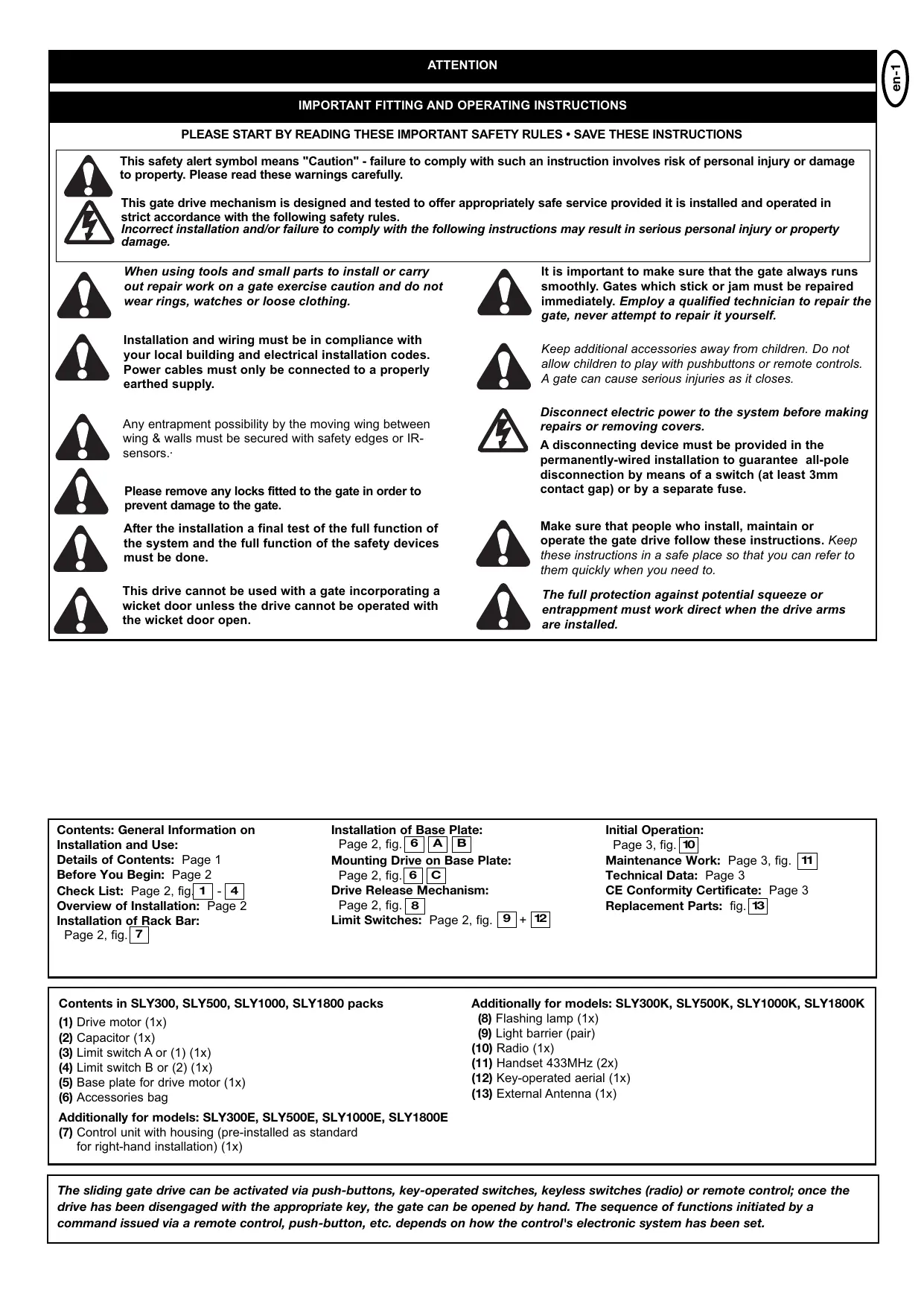 ATTENTION

en-1

IMPORTANT FITTING AND OPERATING INSTRUCTIONS

PLEASE START BY READING THESE IMPORTANT SAFETY RULES • SAVE THESE INSTRUCTIONS

This safety alert symbol means "Caution" - failure to comply with such an instruction involves risk of personal injury or damage to property. Please read these warnings carefully.

This gate drive mechanism is designed and tested to offer appropriately safe service provided it is installed and operated in strict accordance with the following safety rules.
Incorrect installation and/or failure to comply with the following instructions may result in serious personal injury or property damage.

When using tools and small parts to install or carry out repair work on a gate exercise caution and do not wear rings, watches or loose clothing.

Installation and wiring must be in compliance with your local building and electrical installation codes. Power cables must only be connected to a properly earthed supply.

Any entrapment possibility by the moving wing between wing & walls must be secured with safety edges or IR-sensors.·

Please remove any locks fitted to the gate in order to prevent damage to the gate.

After the installation a final test of the full function of the system and the full function of the safety devices must be done.

This drive cannot be used with a gate incorporating a wicket door unless the drive cannot be operated with the wicket door open.

It is important to make sure that the gate always runs smoothly. Gates which stick or jam must be repaired immediately. Employ a qualified technician to repair the gate, never attempt to repair it yourself.

Keep additional accessories away from children. Do not allow children to play with pushbuttons or remote controls. A gate can cause serious injuries as it closes.

Disconnect electric power to the system before making repairs or removing covers.
A disconnecting device must be provided in the permanently-wired installation to guarantee all-pole disconnection by means of a switch (at least 3mm contact gap) or by a separate fuse.

Make sure that people who install, maintain or operate the gate drive follow these instructions. Keep these instructions in a safe place so that you can refer to them quickly when you need to.

The full protection against potential squeeze or entrappment must work direct when the drive arms are installed.

Contents: General Information on Installation and Use:
Details of Contents: Page 1
Before You Begin: Page 2
Check List: Page 2, fig. 1 - 4
Overview of Installation: Page 2
Installation of Rack Bar: Page 2, fig. 7

Installation of Base Plate: Page 2, fig. 6 A B
Mounting Drive on Base Plate: Page 2, fig. 6 C
Drive Release Mechanism: Page 2, fig. 8
Limit Switches: Page 2, fig. 9 + 12

Initial Operation: Page 3, fig. 10
Maintenance Work: Page 3, fig. 11
Technical Data: Page 3
CE Conformity Certificate: Page 3
Replacement Parts: fig. 13

Contents in SLY300, SLY500, SLY1000, SLY1800 packs
(1) Drive motor (1x)
(2) Capacitor (1x)
(3) Limit switch A or (1) (1x)
(4) Limit switch B or (2) (1x)
(5) Base plate for drive motor (1x)
(6) Accessories bag

Additionally for models: SLY300E, SLY500E, SLY1000E, SLY1800E
(7) Control unit with housing (pre-installed as standard for right-hand installation) (1x)

Additionally for models: SLY300K, SLY500K, SLY1000K, SLY1800K
(8) Flashing lamp (1x)
(9) Light barrier (pair)
(10) Radio (1x)
(11) Handset 433MHz (2x)
(12) Key-operated aerial (1x)
(13) External Antenna (1x)

The sliding gate drive can be activated via push-buttons, key-operated switches, keyless switches (radio) or remote control; once the drive has been disengaged with the appropriate key, the gate can be opened by hand. The sequence of functions initiated by a command issued via a remote control, push-button, etc. depends on how the control's electronic system has been set.